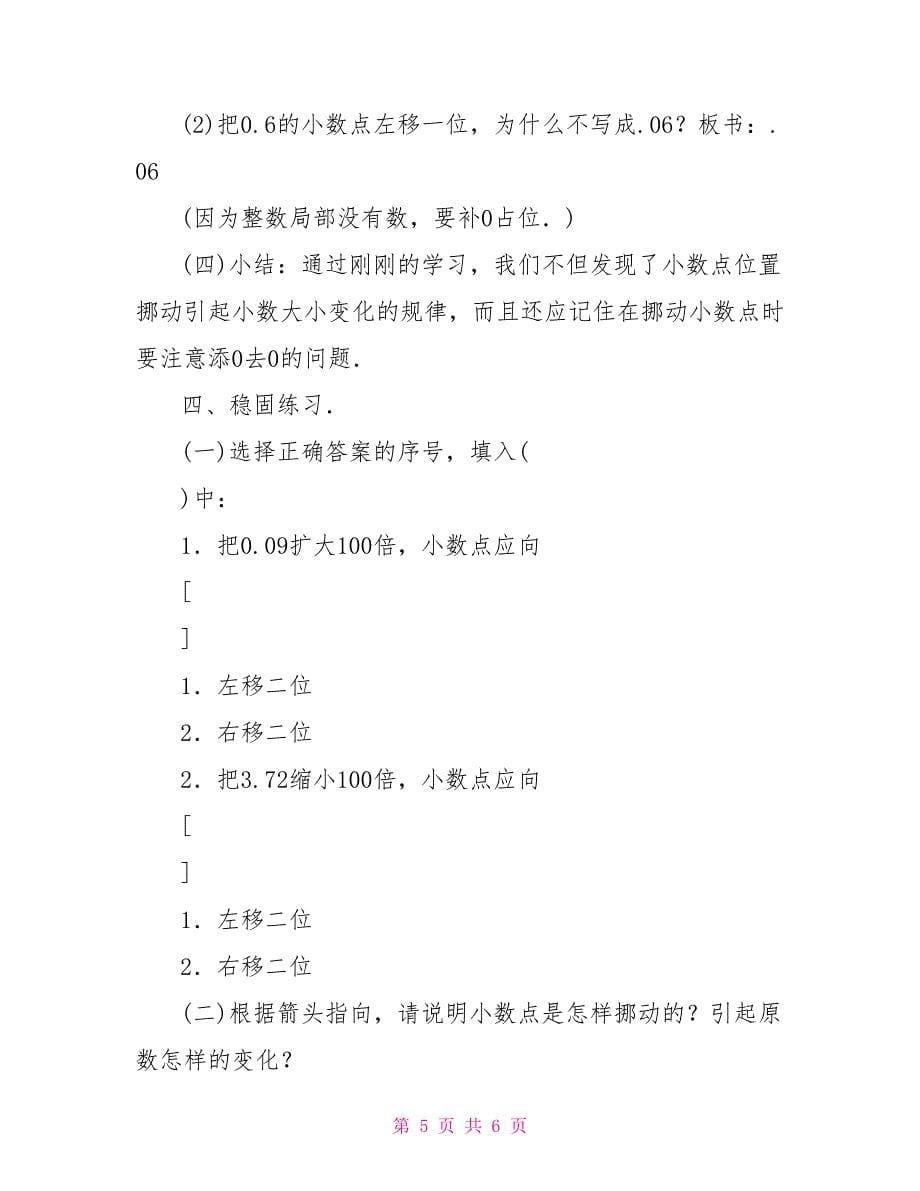 (2)把0.6的小数点左移一位，为什么不写成.06？板书：.06

(因为整数局部没有数，要补0占位.)

(四)小结：通过刚刚的学习，我们不但发现了小数点位置挪动引起小数大小变化的规律，而且还应记住在挪动小数点时要注意添0去0的问题.

四、稳固练习.

(一)选择正确答案的序号，填入(

)中：

1．把0.09扩大100倍，小数点应向

[

]

1．左移二位

2．右移二位

2．把3.72缩小100倍，小数点应向

[

]

1．左移二位

2．右移二位

(二)根据箭头指向，请说明小数点是怎样挪动的？引起原数怎样的变化？

第 5 页 共 6 页